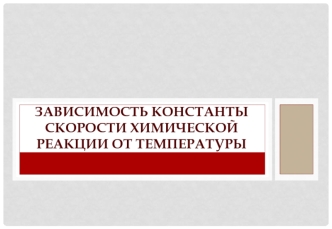 ЗАВИСИМОСТЬ КОНСТАНТЫ СКОРОСТИ ХИМИЧЕСКОЙ РЕАКЦИИ ОТ ТЕМПЕРАТУРЫ